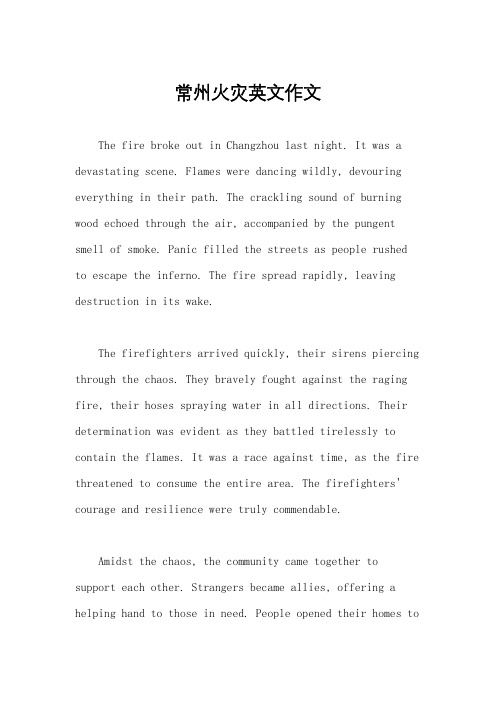 常州火灾英文作文

The fire broke out in Changzhou last night. It was a devastating scene. Flames were dancing wildly, devouring everything in their path. The crackling sound of burning wood echoed through the air, accompanied by the pungent smell of smoke. Panic filled the streets as people rushed to escape the inferno. The fire spread rapidly, leaving destruction in its wake.

The firefighters arrived quickly, their sirens piercing through the chaos. They bravely fought against the raging fire, their hoses spraying water in all directions. Their determination was evident as they battled tirelessly to contain the flames. It was a race against time, as the fire threatened to consume the entire area. The firefighters' courage and resilience were truly commendable.

Amidst the chaos, the community came together to support each other. Strangers became allies, offering a helping hand to those in need. People opened their homes to